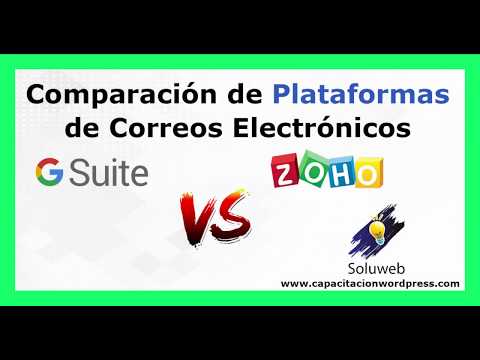 Comparación de Plataformas de Correos Electrónicos

G Suite

ZOHO

VS

Soluweb

www.capacitacionwordpress.com